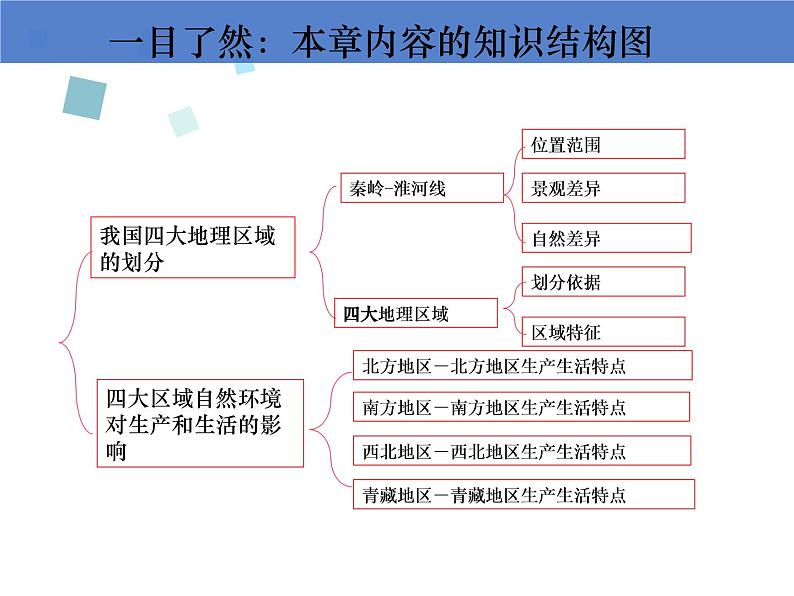 一目了然：本章内容的知识结构图

我国四大地理区域的划分

秦岭-淮河线

位置范围

景观差异

自然差异

四大地理区域

划分依据

区域特征

四大区域自然环境对生产和生活的影响

北方地区－北方地区生产生活特点

南方地区－南方地区生产生活特点

西北地区－西北地区生产生活特点

青藏地区－青藏地区生产生活特点